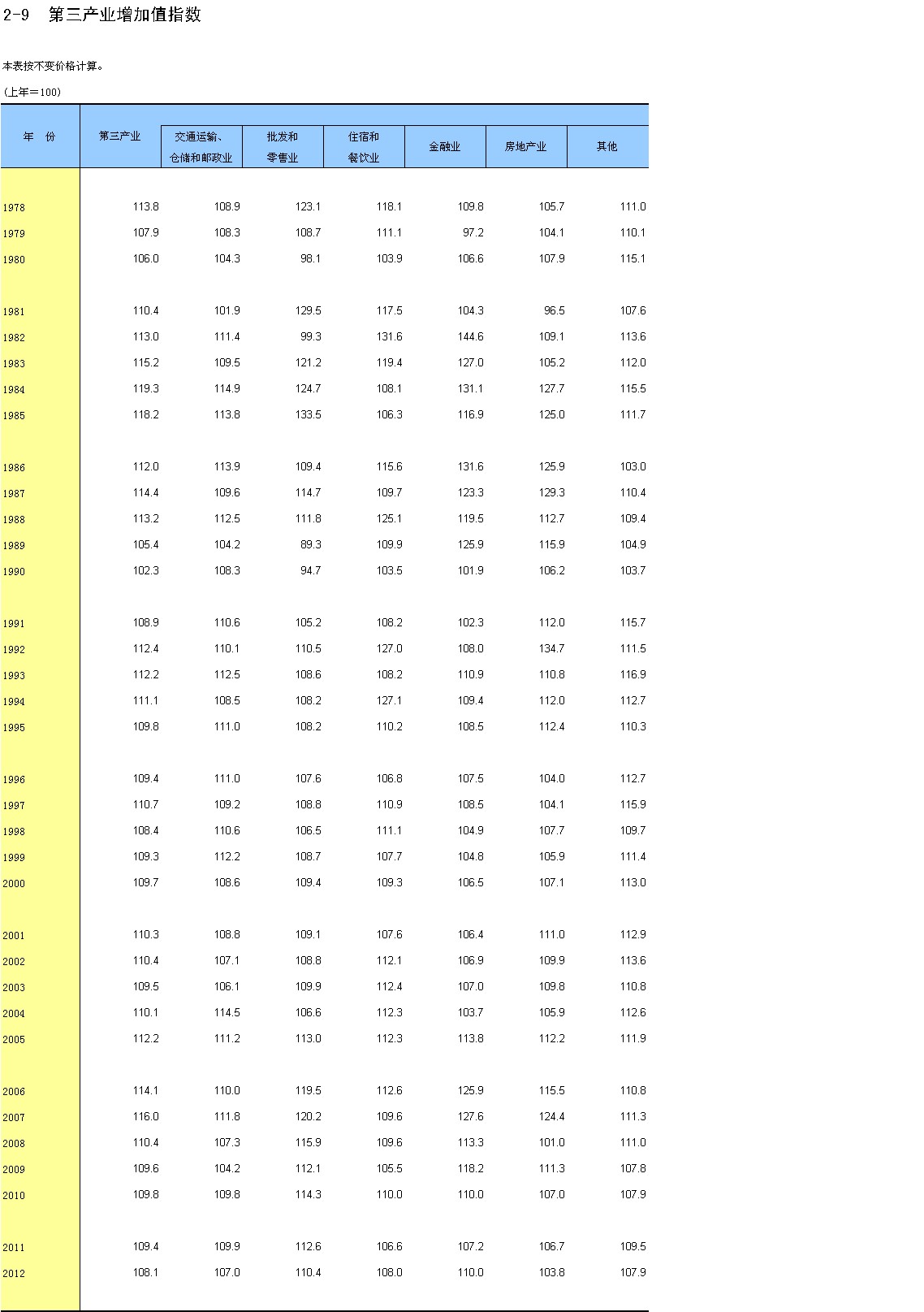 2-9　第三产业增加值指数

本表按不变价格计算。

(上年＝100)

| 年　份 | 第三产业 | 交通运输、仓储和邮政业 | 批发和零售业 | 住宿和餐饮业 | 金融业 | 房地产业 | 其他 |
|---|---|---|---|---|---|---|---|
| 1978 | 113.8 | 108.9 | 123.1 | 118.1 | 109.8 | 105.7 | 111.0 |
| 1979 | 107.9 | 108.3 | 108.7 | 111.1 | 97.2 | 104.1 | 110.1 |
| 1980 | 106.0 | 104.3 | 98.1 | 103.9 | 106.6 | 107.9 | 115.1 |
| 1981 | 110.4 | 101.9 | 129.5 | 117.5 | 104.3 | 96.5 | 107.6 |
| 1982 | 113.0 | 111.4 | 99.3 | 131.6 | 144.6 | 109.1 | 113.6 |
| 1983 | 115.2 | 109.5 | 121.2 | 119.4 | 127.0 | 105.2 | 112.0 |
| 1984 | 119.3 | 114.9 | 124.7 | 108.1 | 131.1 | 127.7 | 115.5 |
| 1985 | 118.2 | 113.8 | 133.5 | 106.3 | 116.9 | 125.0 | 111.7 |
| 1986 | 112.0 | 113.9 | 109.4 | 115.6 | 131.6 | 125.9 | 103.0 |
| 1987 | 114.4 | 109.6 | 114.7 | 109.7 | 123.3 | 129.3 | 110.4 |
| 1988 | 113.2 | 112.5 | 111.8 | 125.1 | 119.5 | 112.7 | 109.4 |
| 1989 | 105.4 | 104.2 | 89.3 | 109.9 | 125.9 | 115.9 | 104.9 |
| 1990 | 102.3 | 108.3 | 94.7 | 103.5 | 101.9 | 106.2 | 103.7 |
| 1991 | 108.9 | 110.6 | 105.2 | 108.2 | 102.3 | 112.0 | 115.7 |
| 1992 | 112.4 | 110.1 | 110.5 | 127.0 | 108.0 | 134.7 | 111.5 |
| 1993 | 112.2 | 112.5 | 108.6 | 108.2 | 110.9 | 110.8 | 116.9 |
| 1994 | 111.1 | 108.5 | 108.2 | 127.1 | 109.4 | 112.0 | 112.7 |
| 1995 | 109.8 | 111.0 | 108.2 | 110.2 | 108.5 | 112.4 | 110.3 |
| 1996 | 109.4 | 111.0 | 107.6 | 106.8 | 107.5 | 104.0 | 112.7 |
| 1997 | 110.7 | 109.2 | 108.8 | 110.9 | 108.5 | 104.1 | 115.9 |
| 1998 | 108.4 | 110.6 | 106.5 | 111.1 | 104.9 | 107.7 | 109.7 |
| 1999 | 109.3 | 112.2 | 108.7 | 107.7 | 104.8 | 105.9 | 111.4 |
| 2000 | 109.7 | 108.6 | 109.4 | 109.3 | 106.5 | 107.1 | 113.0 |
| 2001 | 110.3 | 108.8 | 109.1 | 107.6 | 106.4 | 111.0 | 112.9 |
| 2002 | 110.4 | 107.1 | 108.8 | 112.1 | 106.9 | 109.9 | 113.6 |
| 2003 | 109.5 | 106.1 | 109.9 | 112.4 | 107.0 | 109.8 | 110.8 |
| 2004 | 110.1 | 114.5 | 106.6 | 112.3 | 103.7 | 105.9 | 112.6 |
| 2005 | 112.2 | 111.2 | 113.0 | 112.3 | 113.8 | 112.2 | 111.9 |
| 2006 | 114.1 | 110.0 | 119.5 | 112.6 | 125.9 | 115.5 | 110.8 |
| 2007 | 116.0 | 111.8 | 120.2 | 109.6 | 127.6 | 124.4 | 111.3 |
| 2008 | 110.4 | 107.3 | 115.9 | 109.6 | 113.3 | 101.0 | 111.0 |
| 2009 | 109.6 | 104.2 | 112.1 | 105.5 | 118.2 | 111.3 | 107.8 |
| 2010 | 109.8 | 109.8 | 114.3 | 110.0 | 110.0 | 107.0 | 107.9 |
| 2011 | 109.4 | 109.9 | 112.6 | 106.6 | 107.2 | 106.7 | 109.5 |
| 2012 | 108.1 | 107.0 | 110.4 | 108.0 | 110.0 | 103.8 | 107.9 |